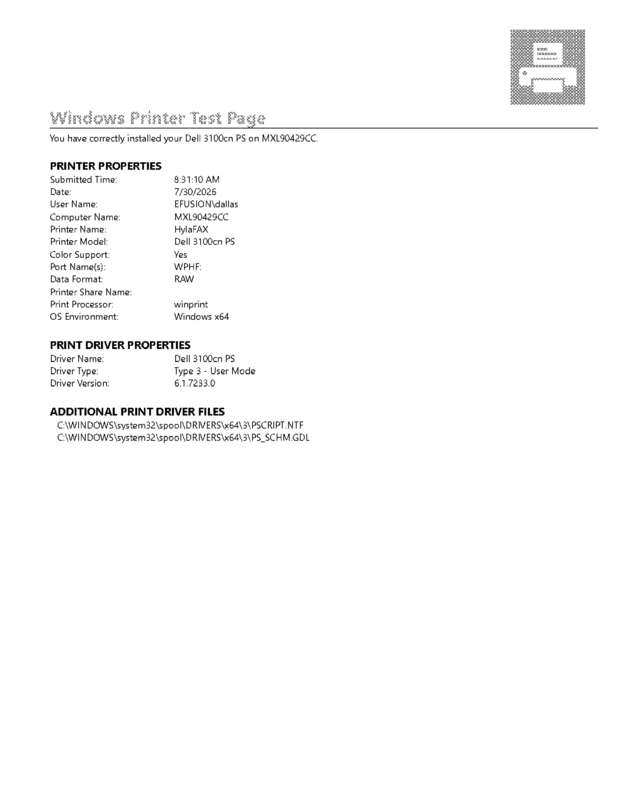 Windows Printer Test Page
You have correctly installed your Dell 3100cn PS on MXL90429CC.

PRINTER PROPERTIES

| | |
|---|---|
| Submitted Time: | 8:31:10 AM |
| Date: | 7/30/2026 |
| User Name: | EFUSION\dallas |
| Computer Name: | MXL90429CC |
| Printer Name: | HylaFAX |
| Printer Model: | Dell 3100cn PS |
| Color Support: | Yes |
| Port Name(s): | WPHF: |
| Data Format: | RAW |
| Printer Share Name: | |
| Print Processor: | winprint |
| OS Environment: | Windows x64 |

PRINT DRIVER PROPERTIES

| | |
|---|---|
| Driver Name: | Dell 3100cn PS |
| Driver Type: | Type 3 - User Mode |
| Driver Version: | 6.1.7233.0 |

ADDITIONAL PRINT DRIVER FILES
C:\WINDOWS\system32\spool\DRIVERS\x64\3\PSCRIPT.NTF
C:\WINDOWS\system32\spool\DRIVERS\x64\3\PS_SCHM.GDL